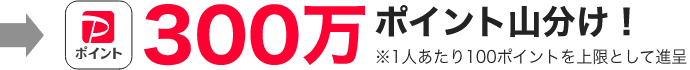 ポイント

300万

ポイント山分け！

※1人あたり100ポイントを上限として進呈